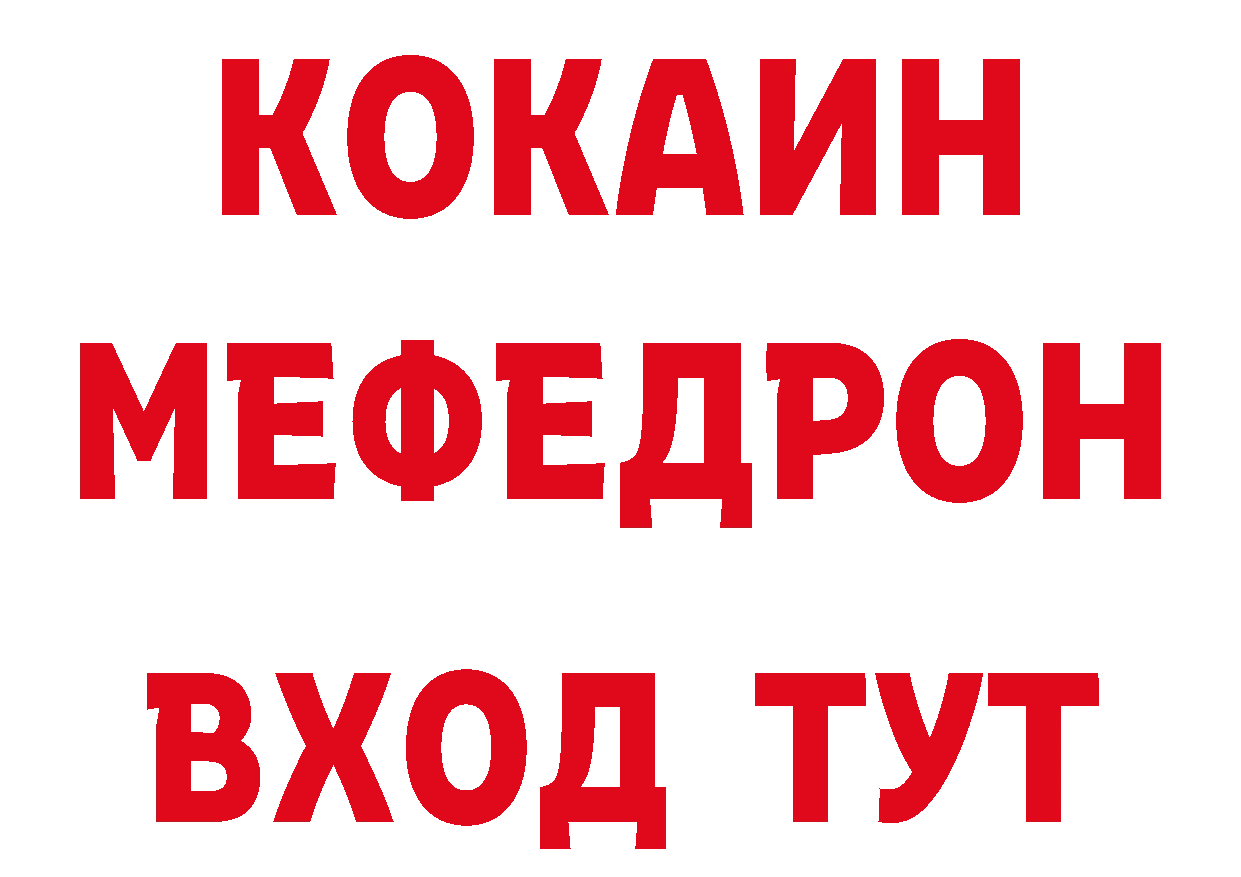 КОКАИН
МЕФЕДРОН
ВХОД ТУТ